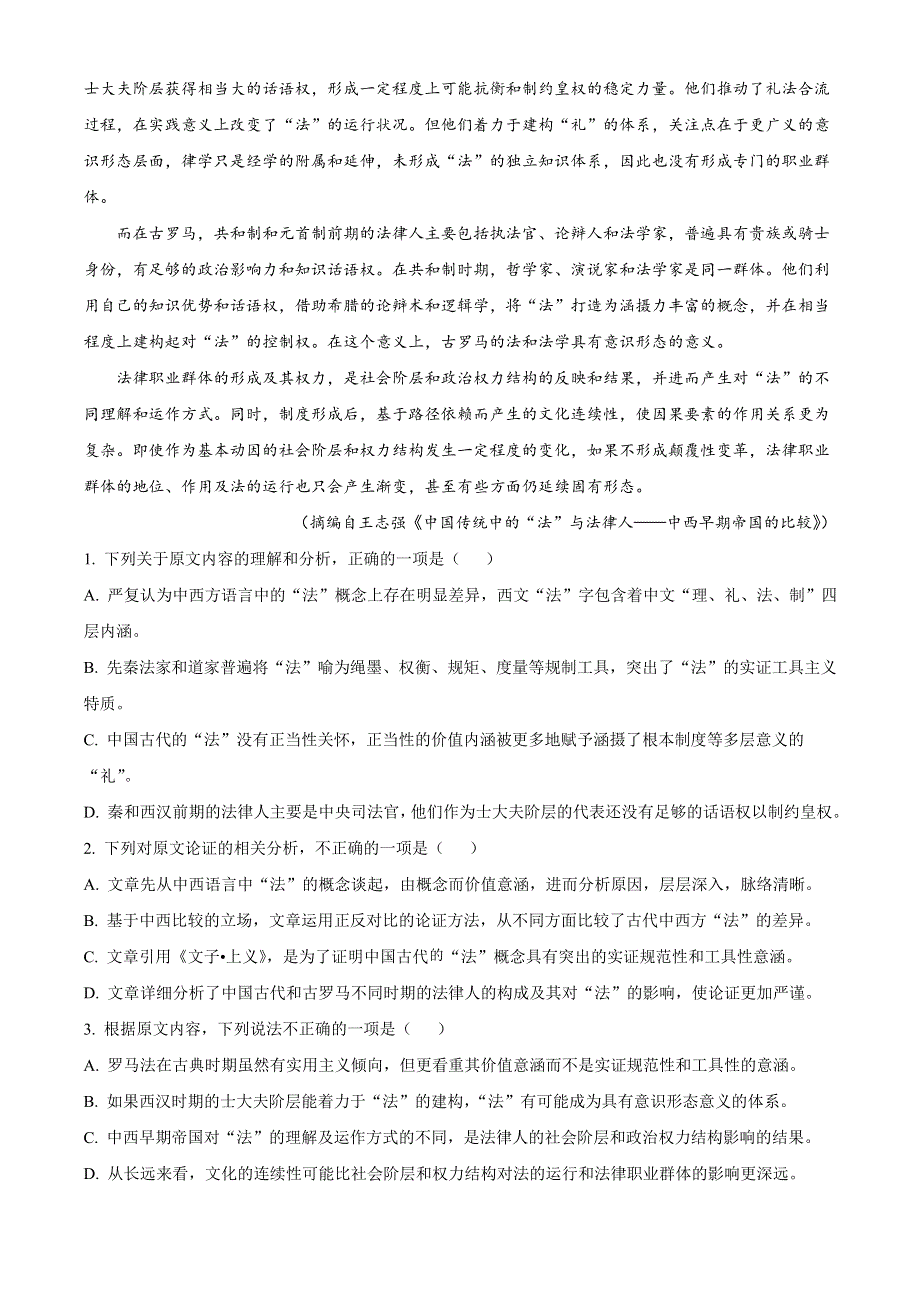 士大夫阶层获得相当大的话语权，形成一定程度上可能抗衡和制约皇权的稳定力量。他们推动了礼法合流过程，在实践意义上改变了“法”的运行状况。但他们着力于建构“礼”的体系，关注点在于更广义的意识形态层面，律学只是经学的附属和延伸，未形成“法”的独立知识体系，因此也没有形成专门的职业群体。

而在古罗马，共和制和元首制前期的法律人主要包括执法官、论辩人和法学家，普遍具有贵族或骑士身份，有足够的政治影响力和知识话语权。在共和制时期，哲学家、演说家和法学家是同一群体。他们利用自己的知识优势和话语权，借助希腊的论辩术和逻辑学，将“法”打造为涵摄力丰富的概念，并在相当程度上建构起对“法”的控制权。在这个意义上，古罗马的法和法学具有意识形态的意义。

法律职业群体的形成及其权力，是社会阶层和政治权力结构的反映和结果，并进而产生对“法”的不同理解和运作方式。同时，制度形成后，基于路径依赖而产生的文化连续性，使因果要素的作用关系更为复杂。即使作为基本动因的社会阶层和权力结构发生一定程度的变化，如果不形成颠覆性变革，法律职业群体的地位、作用及法的运行也只会产生渐变，甚至有些方面仍延续固有形态。

（摘编自王志强《中国传统中的“法”与法律人——中西早期帝国的比较》）

1. 下列关于原文内容的理解和分析，正确的一项是（　　）

A. 严复认为中西方语言中的“法”概念上存在明显差异，西文“法”字包含着中文“理、礼、法、制”四层内涵。

B. 先秦法家和道家普遍将“法”喻为绳墨、权衡、规矩、度量等规制工具，突出了“法”的实证工具主义特质。

C. 中国古代的“法”没有正当性关怀，正当性的价值内涵被更多地赋予涵摄了根本制度等多层意义的“礼”。

D. 秦和西汉前期的法律人主要是中央司法官，他们作为士大夫阶层的代表还没有足够的话语权以制约皇权。

2. 下列对原文论证的相关分析，不正确的一项是（　　）

A. 文章先从中西语言中“法”的概念谈起，由概念而价值意涵，进而分析原因，层层深入，脉络清晰。

B. 基于中西比较的立场，文章运用正反对比的论证方法，从不同方面比较了古代中西方“法”的差异。

C. 文章引用《文子•上义》，是为了证明中国古代的“法”概念具有突出的实证规范性和工具性意涵。

D. 文章详细分析了中国古代和古罗马不同时期的法律人的构成及其对“法”的影响，使论证更加严谨。

3. 根据原文内容，下列说法不正确的一项是（　　）

A. 罗马法在古典时期虽然有实用主义倾向，但更看重其价值意涵而不是实证规范性和工具性的意涵。

B. 如果西汉时期的士大夫阶层能着力于“法”的建构，“法”有可能成为具有意识形态意义的体系。

C. 中西早期帝国对“法”的理解及运作方式的不同，是法律人的社会阶层和政治权力结构影响的结果。

D. 从长远来看，文化的连续性可能比社会阶层和权力结构对法的运行和法律职业群体的影响更深远。